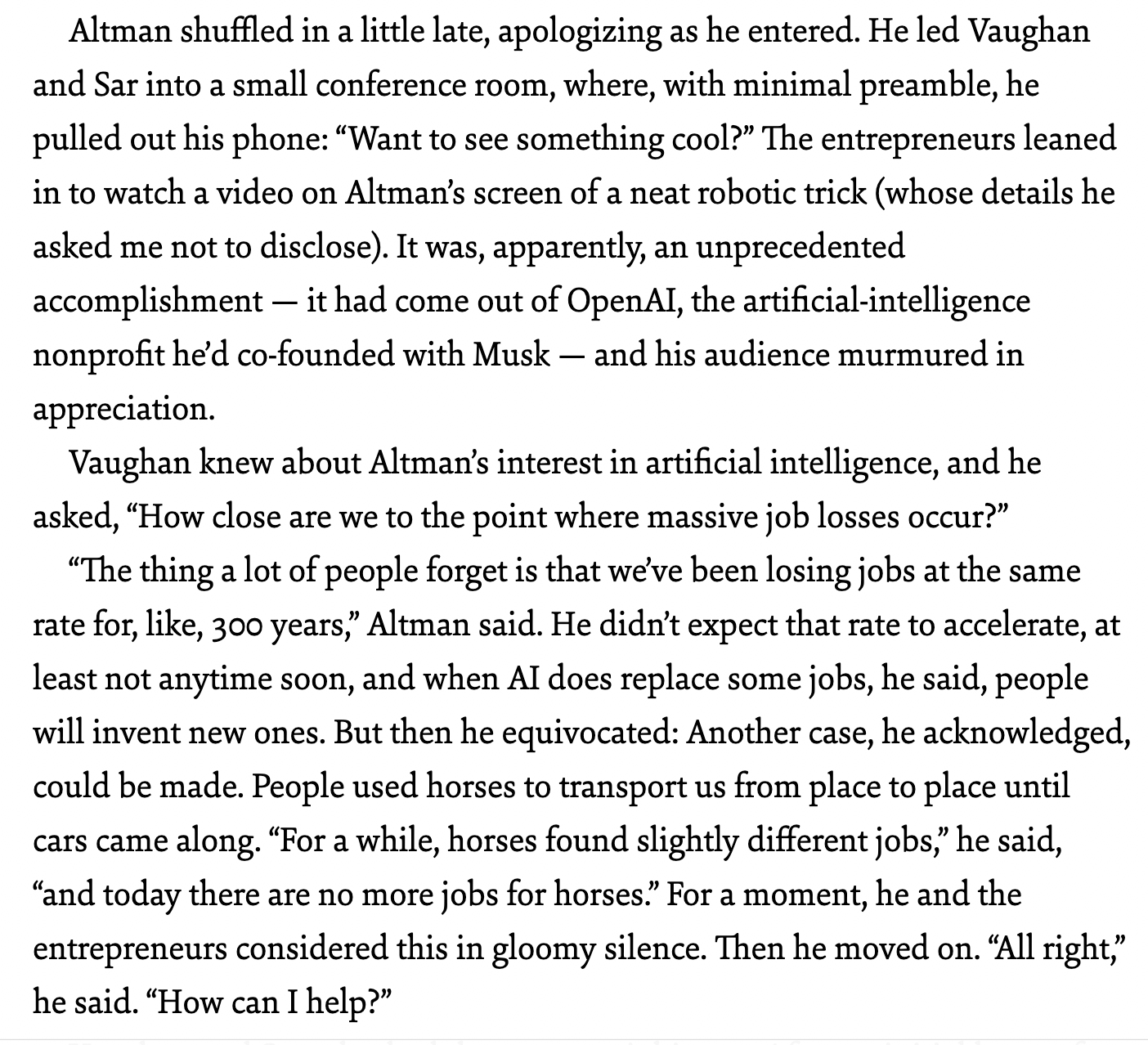 Altman shuffled in a little late, apologizing as he entered. He led Vaughan and Sar into a small conference room, where, with minimal preamble, he pulled out his phone: “Want to see something cool?” The entrepreneurs leaned in to watch a video on Altman’s screen of a neat robotic trick (whose details he asked me not to disclose). It was, apparently, an unprecedented accomplishment — it had come out of OpenAI, the artificial-intelligence nonprofit he’d co-founded with Musk — and his audience murmured in appreciation.

Vaughan knew about Altman’s interest in artificial intelligence, and he asked, “How close are we to the point where massive job losses occur?”

“The thing a lot of people forget is that we’ve been losing jobs at the same rate for, like, 300 years,” Altman said. He didn’t expect that rate to accelerate, at least not anytime soon, and when AI does replace some jobs, he said, people will invent new ones. But then he equivocated: Another case, he acknowledged, could be made. People used horses to transport us from place to place until cars came along. “For a while, horses found slightly different jobs,” he said, “and today there are no more jobs for horses.” For a moment, he and the entrepreneurs considered this in gloomy silence. Then he moved on. “All right,” he said. “How can I help?”